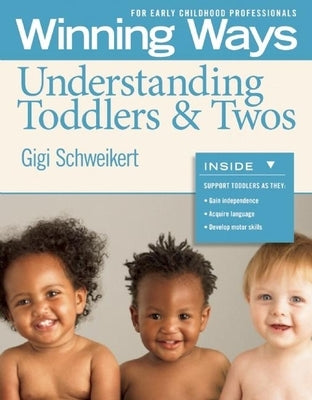 FOR EARLY CHILDHOOD PROFESSIONALS
Winning Ways

Understanding Toddlers & Twos

Gigi Schweikert

INSIDE ▼

SUPPORT TODDLERS AS THEY:

• Gain independence
• Acquire language
• Develop motor skills